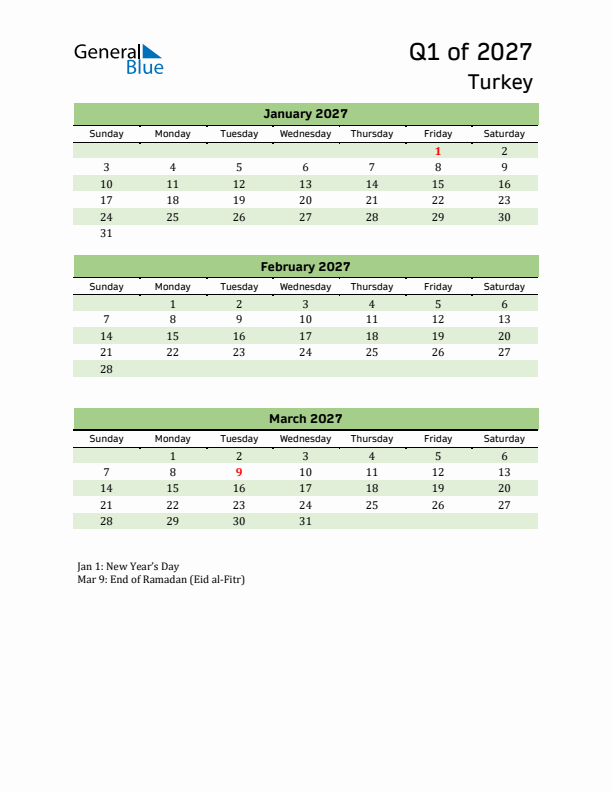 General Blue

Q1 of 2027
Turkey

January 2027

| Sunday | Monday | Tuesday | Wednesday | Thursday | Friday | Saturday |
|---|---|---|---|---|---|---|
| | | | | | 1 | 2 |
| 3 | 4 | 5 | 6 | 7 | 8 | 9 |
| 10 | 11 | 12 | 13 | 14 | 15 | 16 |
| 17 | 18 | 19 | 20 | 21 | 22 | 23 |
| 24 | 25 | 26 | 27 | 28 | 29 | 30 |
| 31 | | | | | | |

February 2027

| Sunday | Monday | Tuesday | Wednesday | Thursday | Friday | Saturday |
|---|---|---|---|---|---|---|
| | 1 | 2 | 3 | 4 | 5 | 6 |
| 7 | 8 | 9 | 10 | 11 | 12 | 13 |
| 14 | 15 | 16 | 17 | 18 | 19 | 20 |
| 21 | 22 | 23 | 24 | 25 | 26 | 27 |
| 28 | | | | | | |

March 2027

| Sunday | Monday | Tuesday | Wednesday | Thursday | Friday | Saturday |
|---|---|---|---|---|---|---|
| | 1 | 2 | 3 | 4 | 5 | 6 |
| 7 | 8 | 9 | 10 | 11 | 12 | 13 |
| 14 | 15 | 16 | 17 | 18 | 19 | 20 |
| 21 | 22 | 23 | 24 | 25 | 26 | 27 |
| 28 | 29 | 30 | 31 | | | |

Jan 1: New Year's Day
Mar 9: End of Ramadan (Eid al-Fitr)